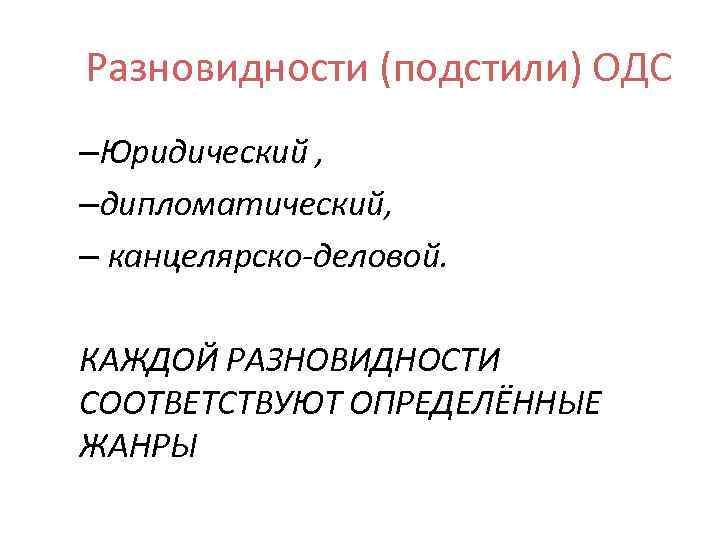 Разновидности (подстили) ОДС

–Юридический ,

–дипломатический,

– канцелярско-деловой.

КАЖДОЙ РАЗНОВИДНОСТИ СООТВЕТСТВУЮТ ОПРЕДЕЛЁННЫЕ ЖАНРЫ